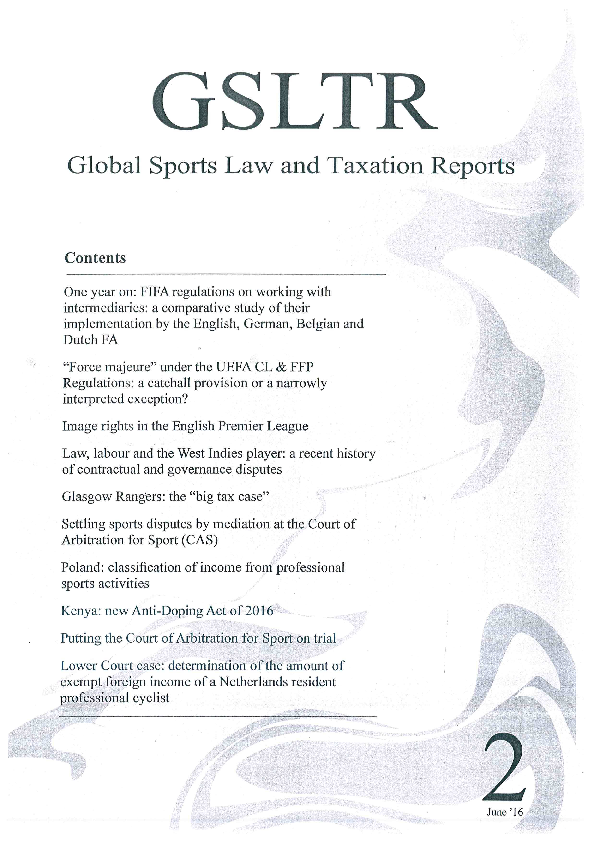 GSLTR

Global Sports Law and Taxation Reports

Contents

One year on: FIFA regulations on working with intermediaries: a comparative study of their implementation by the English, German, Belgian and Dutch FA

"Force majeure" under the UEFA CL & FFP Regulations: a catchall provision or a narrowly interpreted exception?

Image rights in the English Premier League

Law, labour and the West Indies player: a recent history of contractual and governance disputes

Glasgow Rangers: the "big tax case"

Settling sports disputes by mediation at the Court of Arbitration for Sport (CAS)

Poland: classification of income from professional sports activities

Kenya: new Anti-Doping Act of 2016

Putting the Court of Arbitration for Sport on trial

Lower Court case: determination of the amount of exempt foreign income of a Netherlands resident professional cyclist

2

June '16